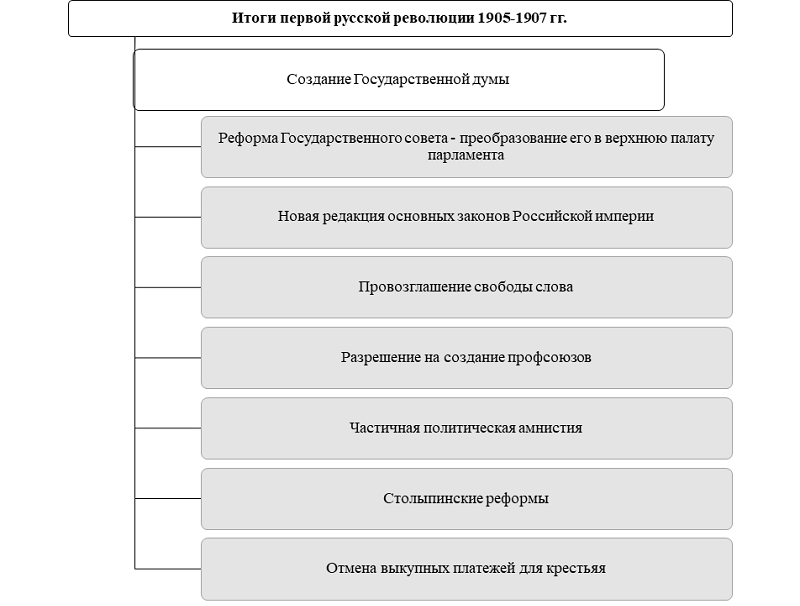 Итоги первой русской революции 1905-1907 гг.

Создание Государственной думы

Реформа Государственного совета - преобразование его в верхнюю палату парламента

Новая редакция основных законов Российской империи

Провозглашение свободы слова

Разрешение на создание профсоюзов

Частичная политическая амнистия

Столыпинские реформы

Отмена выкупных платежей для крестьяя